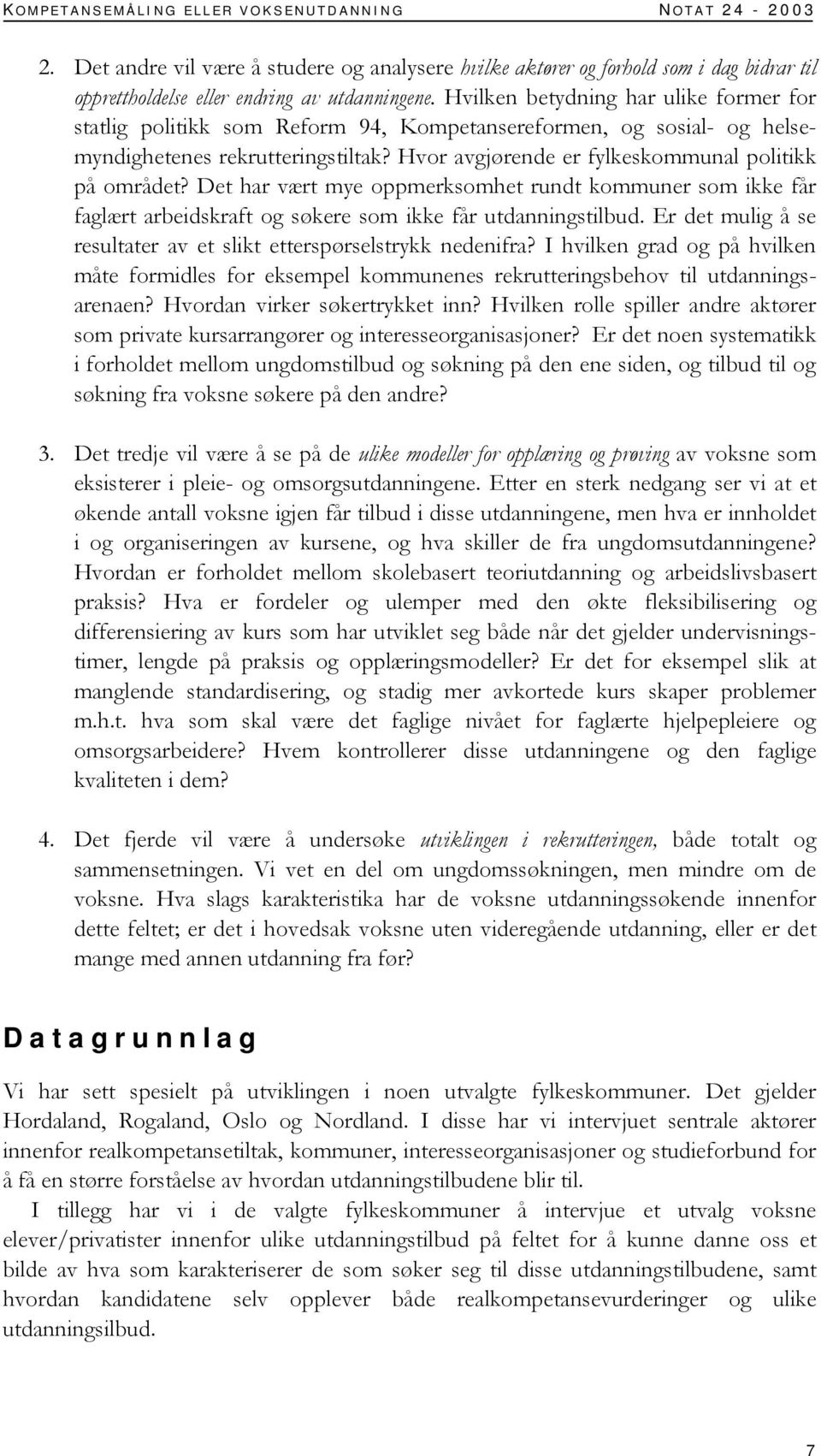 KOMPETANSEMÅLING ELLER VOKSENUTDANNING NOTAT 24 - 2003

2. Det andre vil være å studere og analysere hvilke aktører og forhold som i dag bidrar til opprettholdelse eller endring av utdanningene. Hvilken betydning har ulike former for statlig politikk som Reform 94, Kompetansereformen, og sosial- og helsemyndighetenes rekrutteringstiltak? Hvor avgjørende er fylkeskommunal politikk på området? Det har vært mye oppmerksomhet rundt kommuner som ikke får faglært arbeidskraft og søkere som ikke får utdanningstilbud. Er det mulig å se resultater av et slikt etterspørselstrykk nedenifra? I hvilken grad og på hvilken måte formidles for eksempel kommunenes rekrutteringsbehov til utdanningsarenaen? Hvordan virker søkertrykket inn? Hvilken rolle spiller andre aktører som private kursarrangører og interesseorganisasjoner? Er det noen systematikk i forholdet mellom ungdomstilbud og søkning på den ene siden, og tilbud til og søkning fra voksne søkere på den andre?

3. Det tredje vil være å se på de ulike modeller for opplæring og prøving av voksne som eksisterer i pleie- og omsorgsutdanningene. Etter en sterk nedgang ser vi at et økende antall voksne igjen får tilbud i disse utdanningene, men hva er innholdet i og organiseringen av kursene, og hva skiller de fra ungdomsutdanningene? Hvordan er forholdet mellom skolebasert teoriutdanning og arbeidslivsbasert praksis? Hva er fordeler og ulemper med den økte fleksibilisering og differensiering av kurs som har utviklet seg både når det gjelder undervisningstimer, lengde på praksis og opplæringsmodeller? Er det for eksempel slik at manglende standardisering, og stadig mer avkortede kurs skaper problemer m.h.t. hva som skal være det faglige nivået for faglærte hjelpepleiere og omsorgsarbeidere? Hvem kontrollerer disse utdanningene og den faglige kvaliteten i dem?

4. Det fjerde vil være å undersøke utviklingen i rekrutteringen, både totalt og sammensetningen. Vi vet en del om ungdomssøkningen, men mindre om de voksne. Hva slags karakteristika har de voksne utdanningssøkende innenfor dette feltet; er det i hovedsak voksne uten videregående utdanning, eller er det mange med annen utdanning fra før?

Datagrunnlag

Vi har sett spesielt på utviklingen i noen utvalgte fylkeskommuner. Det gjelder Hordaland, Rogaland, Oslo og Nordland. I disse har vi intervjuet sentrale aktører innenfor realkompetansetiltak, kommuner, interesseorganisasjoner og studieforbund for å få en større forståelse av hvordan utdanningstilbudene blir til.

I tillegg har vi i de valgte fylkeskommuner å intervjue et utvalg voksne elever/privatister innenfor ulike utdanningstilbud på feltet for å kunne danne oss et bilde av hva som karakteriserer de som søker seg til disse utdanningstilbudene, samt hvordan kandidatene selv opplever både realkompetansevurderinger og ulike utdanningsilbud.

7